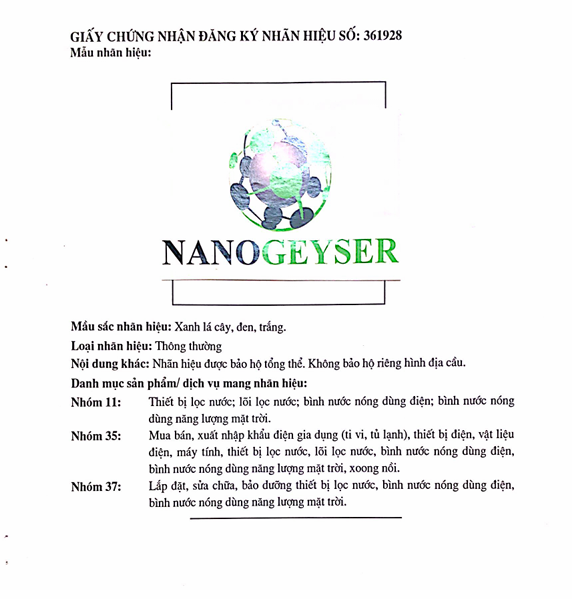 GIẤY CHỨNG NHẬN ĐĂNG KÝ NHÃN HIỆU SỐ: 361928
Mẫu nhãn hiệu:

NANOGEYSER

Mầu sắc nhãn hiệu: Xanh lá cây, đen, trắng.

Loại nhãn hiệu: Thông thường

Nội dung khác: Nhãn hiệu được bảo hộ tổng thể. Không bảo hộ riêng hình địa cầu.

Danh mục sản phẩm/ dịch vụ mang nhãn hiệu:

Nhóm 11: Thiết bị lọc nước; lõi lọc nước; bình nước nóng dùng điện; bình nước nóng dùng năng lượng mặt trời.

Nhóm 35: Mua bán, xuất nhập khẩu điện gia dụng (ti vi, tủ lạnh), thiết bị điện, vật liệu điện, máy tính, thiết bị lọc nước, lõi lọc nước, bình nước nóng dùng điện, bình nước nóng dùng năng lượng mặt trời, xoong nồi.

Nhóm 37: Lắp đặt, sửa chữa, bảo dưỡng thiết bị lọc nước, bình nước nóng dùng điện, bình nước nóng dùng năng lượng mặt trời.